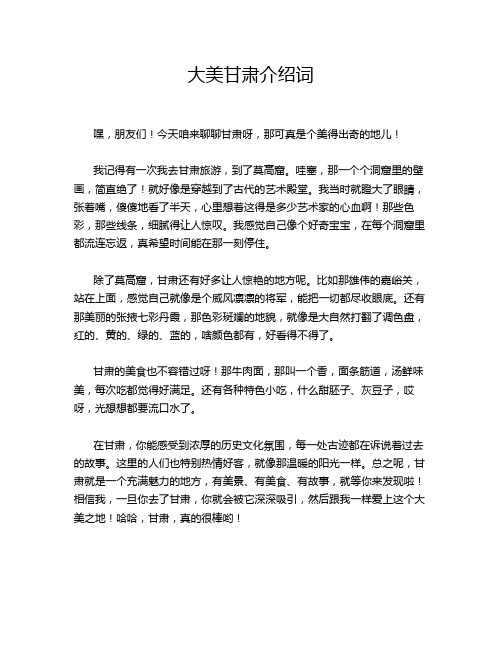 大美甘肃介绍词

嘿，朋友们！今天咱来聊聊甘肃呀，那可真是个美得出奇的地儿！

我记得有一次我去甘肃旅游，到了莫高窟。哇塞，那一个个洞窟里的壁画，简直绝了！就好像是穿越到了古代的艺术殿堂。我当时就瞪大了眼睛，张着嘴，傻傻地看了半天，心里想着这得是多少艺术家的心血啊！那些色彩，那些线条，细腻得让人惊叹。我感觉自己像个好奇宝宝，在每个洞窟里都流连忘返，真希望时间能在那一刻停住。

除了莫高窟，甘肃还有好多让人惊艳的地方呢。比如那雄伟的嘉峪关，站在上面，感觉自己就像是个威风凛凛的将军，能把一切都尽收眼底。还有那美丽的张掖七彩丹霞，那色彩斑斓的地貌，就像是大自然打翻了调色盘，红的、黄的、绿的、蓝的，啥颜色都有，好看得不得了。

甘肃的美食也不容错过呀！那牛肉面，那叫一个香，面条筋道，汤鲜味美，每次吃都觉得好满足。还有各种特色小吃，什么甜胚子、灰豆子，哎呀，光想想都要流口水了。

在甘肃，你能感受到浓厚的历史文化氛围，每一处古迹都在诉说着过去的故事。这里的人们也特别热情好客，就像那温暖的阳光一样。总之呢，甘肃就是一个充满魅力的地方，有美景、有美食、有故事，就等你来发现啦！相信我，一旦你去了甘肃，你就会被它深深吸引，然后跟我一样爱上这个大美之地！哈哈，甘肃，真的很棒哟！